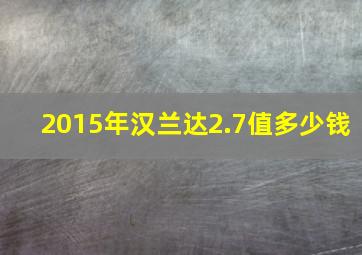 2015年汉兰达2.7值多少钱